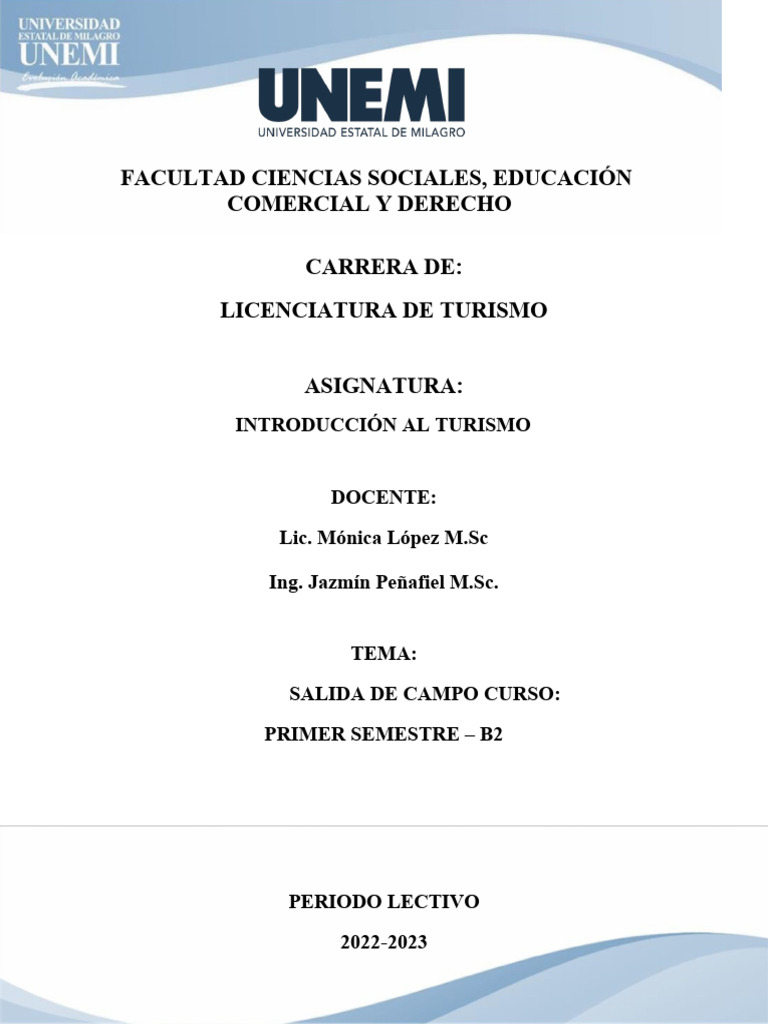 UNIVERSIDAD ESTATAL DE MILAGRO
UNEMI
Evolución Académica

UNEMI
UNIVERSIDAD ESTATAL DE MILAGRO

FACULTAD CIENCIAS SOCIALES, EDUCACIÓN COMERCIAL Y DERECHO

CARRERA DE:

LICENCIATURA DE TURISMO

ASIGNATURA:

INTRODUCCIÓN AL TURISMO

DOCENTE:

Lic. Mónica López M.Sc

Ing. Jazmín Peñafiel M.Sc.

TEMA:

SALIDA DE CAMPO CURSO:

PRIMER SEMESTRE – B2

PERIODO LECTIVO

2022-2023